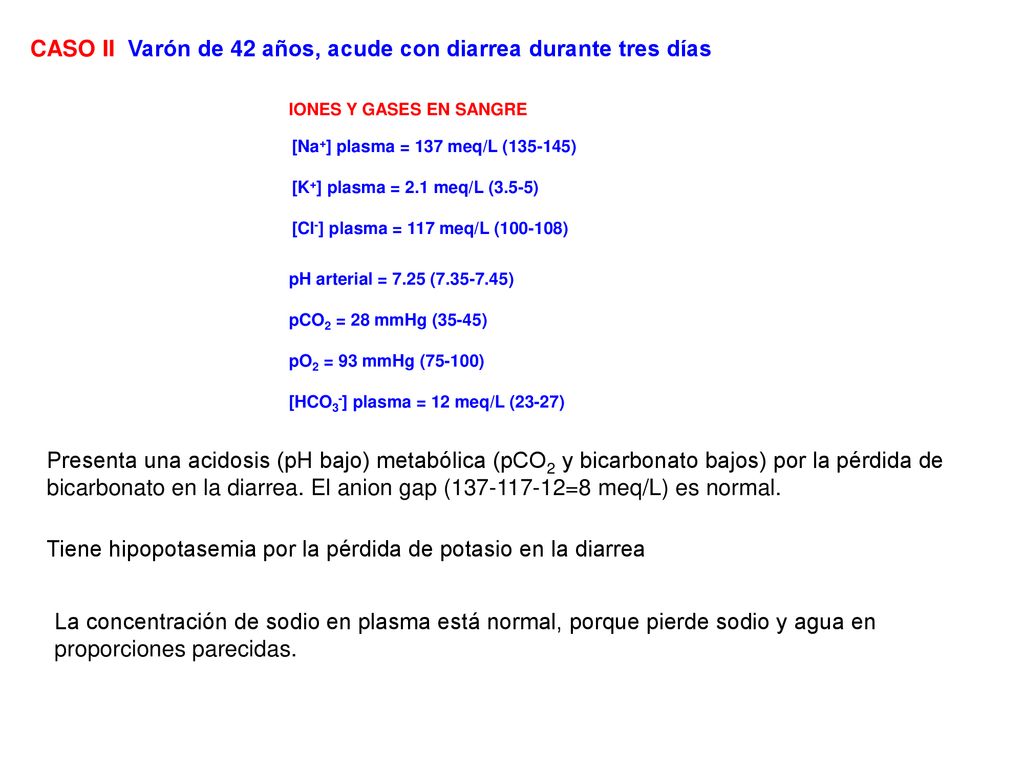 CASO II Varón de 42 años, acude con diarrea durante tres días

IONES Y GASES EN SANGRE

$[Na^+]$ plasma = 137 meq/L (135-145)

$[K^+]$ plasma = 2.1 meq/L (3.5-5)

$[Cl^-]$ plasma = 117 meq/L (100-108)

pH arterial = 7.25 (7.35-7.45)

$pCO_2$ = 28 mmHg (35-45)

$pO_2$ = 93 mmHg (75-100)

$[HCO_3^-]$ plasma = 12 meq/L (23-27)

Presenta una acidosis (pH bajo) metabólica ($pCO_2$ y bicarbonato bajos) por la pérdida de bicarbonato en la diarrea. El anion gap (137-117-12=8 meq/L) es normal.

Tiene hipopotasemia por la pérdida de potasio en la diarrea

La concentración de sodio en plasma está normal, porque pierde sodio y agua en proporciones parecidas.